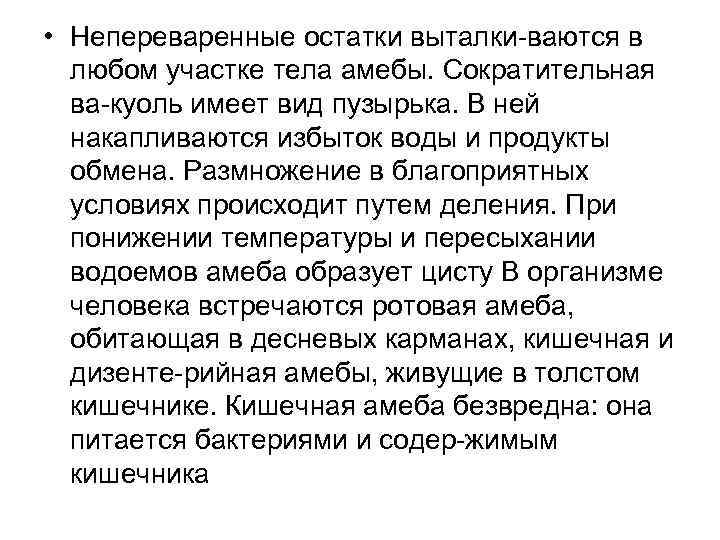 • Непереваренные остатки выталки-ваются в любом участке тела амебы. Сократительная ва-куоль имеет вид пузырька. В ней накапливаются избыток воды и продукты обмена. Размножение в благоприятных условиях происходит путем деления. При понижении температуры и пересыхании водоемов амеба образует цисту В организме человека встречаются ротовая амеба, обитающая в десневых карманах, кишечная и дизенте-рийная амебы, живущие в толстом кишечнике. Кишечная амеба безвредна: она питается бактериями и содер-жимым кишечника